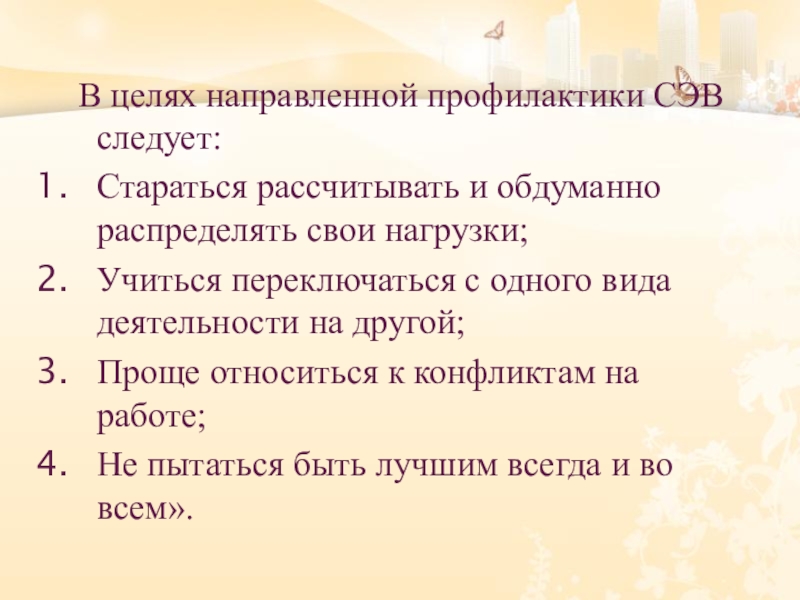 В целях направленной профилактики СЭВ следует:

1. Стараться рассчитывать и обдуманно распределять свои нагрузки;
2. Учиться переключаться с одного вида деятельности на другой;
3. Проще относиться к конфликтам на работе;
4. Не пытаться быть лучшим всегда и во всем».